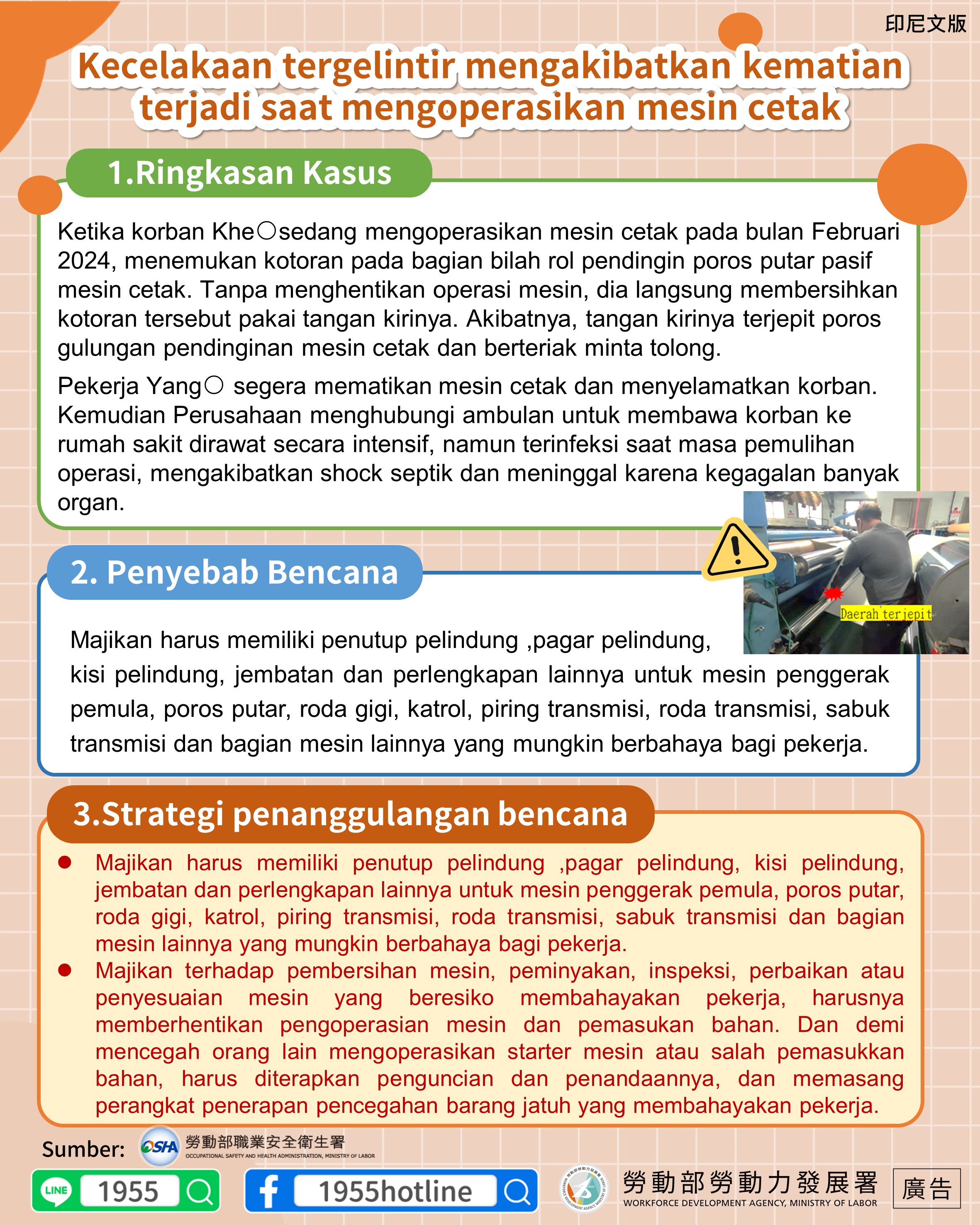 印尼文版

Kecelakaan tergelintir mengakibatkan kematian terjadi saat mengoperasikan mesin cetak

1.Ringkasan Kasus

Ketika korban Khe○sedang mengoperasikan mesin cetak pada bulan Februari 2024, menemukan kotoran pada bagian bilah rol pendingin poros putar pasif mesin cetak. Tanpa menghentikan operasi mesin, dia langsung membersihkan kotoran tersebut pakai tangan kirinya. Akibatnya, tangan kirinya terjepit poros gulungan pendinginan mesin cetak dan berteriak minta tolong.

Pekerja Yang○ segera mematikan mesin cetak dan menyelamatkan korban. Kemudian Perusahaan menghubungi ambulan untuk membawa korban ke rumah sakit dirawat secara intensif, namun terinfeksi saat masa pemulihan operasi, mengakibatkan shock septik dan meninggal karena kegagalan banyak organ.

Daerah terjepit

2. Penyebab Bencana

Majikan harus memiliki penutup pelindung ,pagar pelindung, kisi pelindung, jembatan dan perlengkapan lainnya untuk mesin penggerak pemula, poros putar, roda gigi, katrol, piring transmisi, roda transmisi, sabuk transmisi dan bagian mesin lainnya yang mungkin berbahaya bagi pekerja.

3.Strategi penanggulangan bencana

● Majikan harus memiliki penutup pelindung ,pagar pelindung, kisi pelindung, jembatan dan perlengkapan lainnya untuk mesin penggerak pemula, poros putar, roda gigi, katrol, piring transmisi, roda transmisi, sabuk transmisi dan bagian mesin lainnya yang mungkin berbahaya bagi pekerja.
● Majikan terhadap pembersihan mesin, peminyakan, inspeksi, perbaikan atau penyesuaian mesin yang beresiko membahayakan pekerja, harusnya memberhentikan pengoperasian mesin dan pemasukan bahan. Dan demi mencegah orang lain mengoperasikan starter mesin atau salah pemasukkan bahan, harus diterapkan penguncian dan penandaannya, dan memasang perangkat penerapan pencegahan barang jatuh yang membahayakan pekerja.

Sumber: OSHA 勞動部職業安全衛生署 OCCUPATIONAL SAFETY AND HEALTH ADMINISTRATION, MINISTRY OF LABOR

LINE 1955
1955hotline

勞動部勞動力發展署 WORKFORCE DEVELOPMENT AGENCY, MINISTRY OF LABOR
廣告